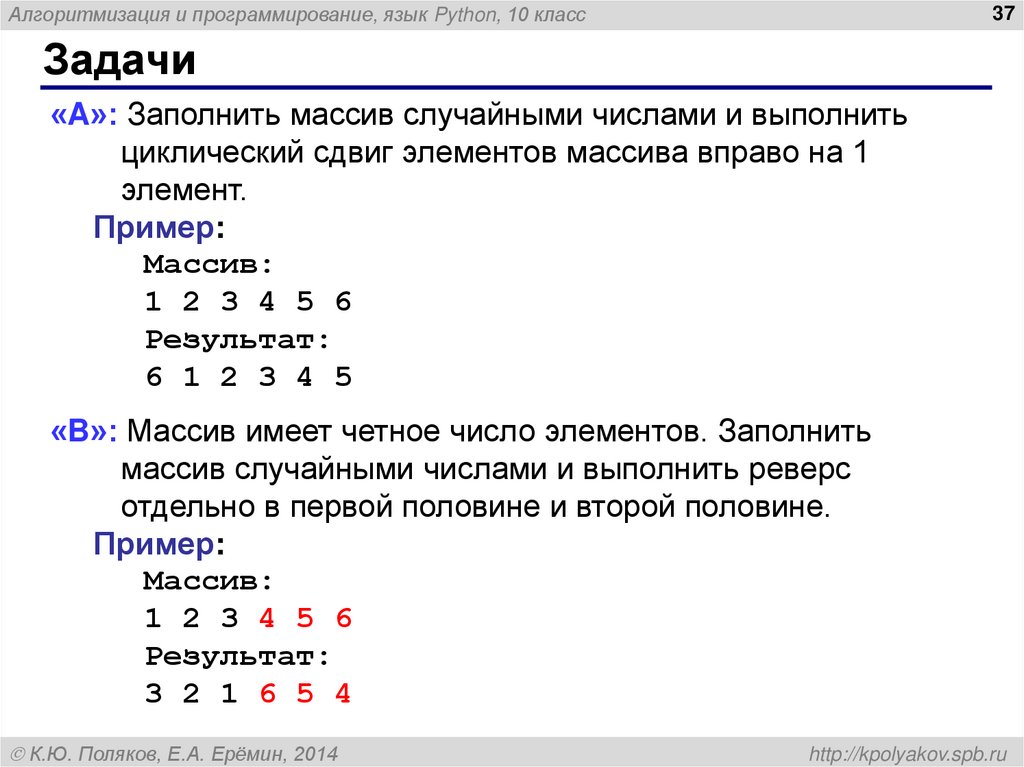 Алгоритмизация и программирование, язык Python, 10 класс

37

Задачи

«A»: Заполнить массив случайными числами и выполнить циклический сдвиг элементов массива вправо на 1 элемент.

Пример:

Массив:
1 2 3 4 5 6
Результат:
6 1 2 3 4 5

«B»: Массив имеет четное число элементов. Заполнить массив случайными числами и выполнить реверс отдельно в первой половине и второй половине.

Пример:

Массив:
1 2 3 4 5 6
Результат:
3 2 1 6 5 4

© К.Ю. Поляков, Е.А. Ерёмин, 2014

http://kpolyakov.spb.ru